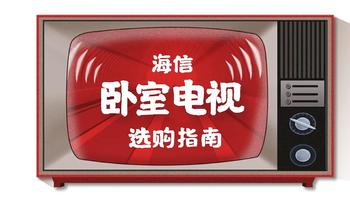 海信
卧室电视
选购指南